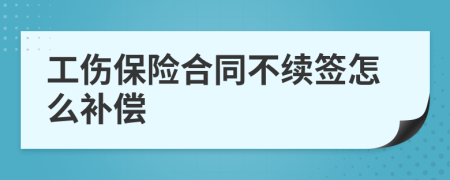 工伤保险合同不续签怎么补偿